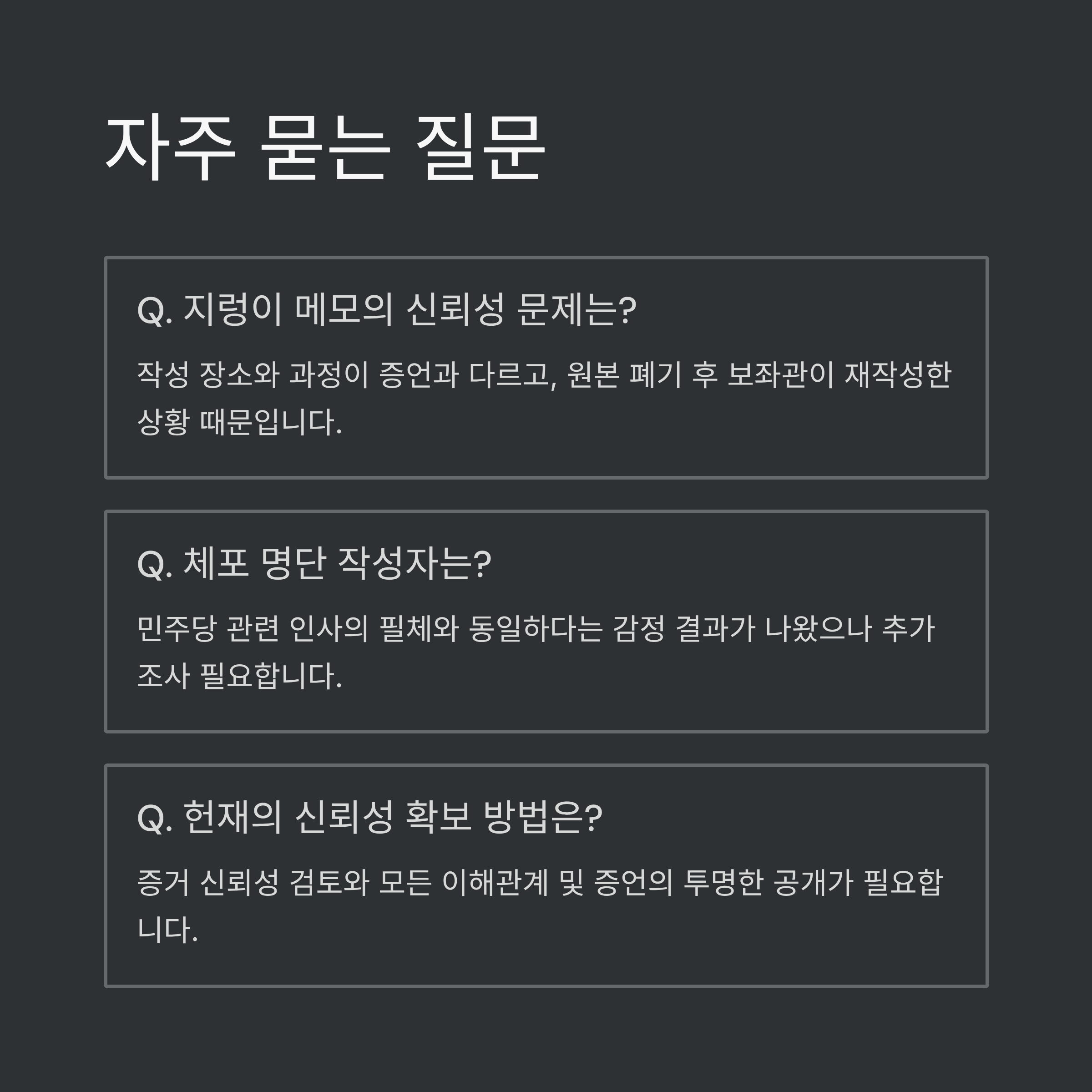 자주 묻는 질문

Q. 지렁이 메모의 신뢰성 문제는?

작성 장소와 과정이 증언과 다르고, 원본 폐기 후 보좌관이 재작성한 상황 때문입니다.

Q. 체포 명단 작성자는?

민주당 관련 인사의 필체와 동일하다는 감정 결과가 나왔으나 추가 조사 필요합니다.

Q. 헌재의 신뢰성 확보 방법은?

증거 신뢰성 검토와 모든 이해관계 및 증언의 투명한 공개가 필요합니다.